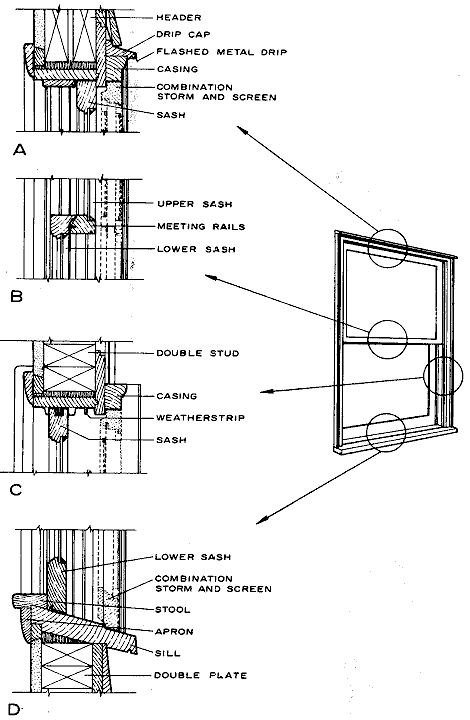 HEADER
DRIP CAP
FLASHED METAL DRIP
CASING
COMBINATION STORM AND SCREEN
SASH

A

UPPER SASH
MEETING RAILS
LOWER SASH

B

DOUBLE STUD
CASING
WEATHERSTRIP
SASH

C

LOWER SASH
COMBINATION STORM AND SCREEN
STOOL
APRON
SILL
DOUBLE PLATE

D